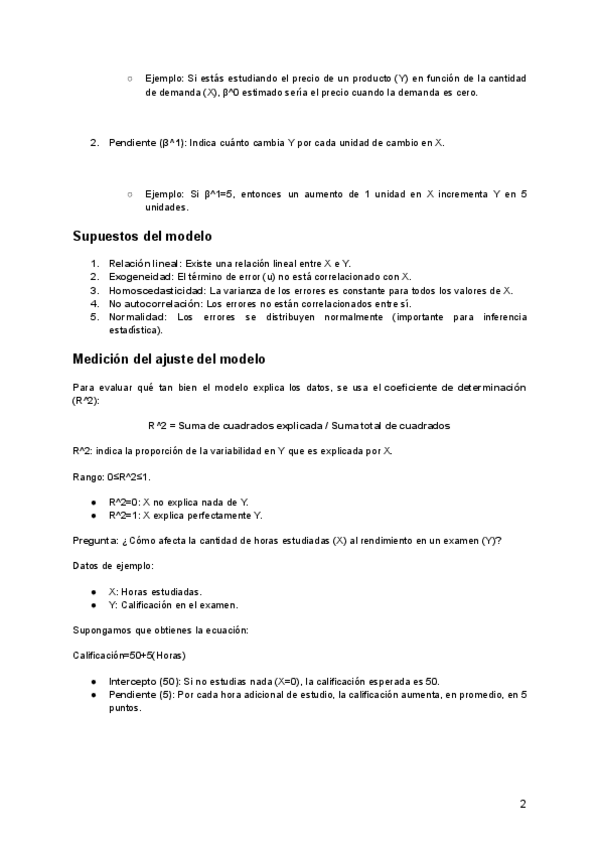 ○ Ejemplo: Si estás estudiando el precio de un producto (Y) en función de la cantidad de demanda (X), β^0 estimado sería el precio cuando la demanda es cero.

2. Pendiente (β^1): Indica cuánto cambia Y por cada unidad de cambio en X.

○ Ejemplo: Si β^1=5, entonces un aumento de 1 unidad en X incrementa Y en 5 unidades.

Supuestos del modelo

1. Relación lineal: Existe una relación lineal entre X e Y.
2. Exogeneidad: El término de error (u) no está correlacionado con X.
3. Homoscedasticidad: La varianza de los errores es constante para todos los valores de X.
4. No autocorrelación: Los errores no están correlacionados entre sí.
5. Normalidad: Los errores se distribuyen normalmente (importante para inferencia estadística).

Medición del ajuste del modelo

Para evaluar qué tan bien el modelo explica los datos, se usa el coeficiente de determinación (R^2):

R^2 = Suma de cuadrados explicada / Suma total de cuadrados

R^2: indica la proporción de la variabilidad en Y que es explicada por X.

Rango: 0≤R^2≤1.

● R^2=0: X no explica nada de Y.
● R^2=1: X explica perfectamente Y.

Pregunta: ¿Cómo afecta la cantidad de horas estudiadas (X) al rendimiento en un examen (Y)?

Datos de ejemplo:

● X: Horas estudiadas.
● Y: Calificación en el examen.

Supongamos que obtienes la ecuación:

Calificación=50+5(Horas)

● Intercepto (50): Si no estudias nada (X=0), la calificación esperada es 50.
● Pendiente (5): Por cada hora adicional de estudio, la calificación aumenta, en promedio, en 5 puntos.

2